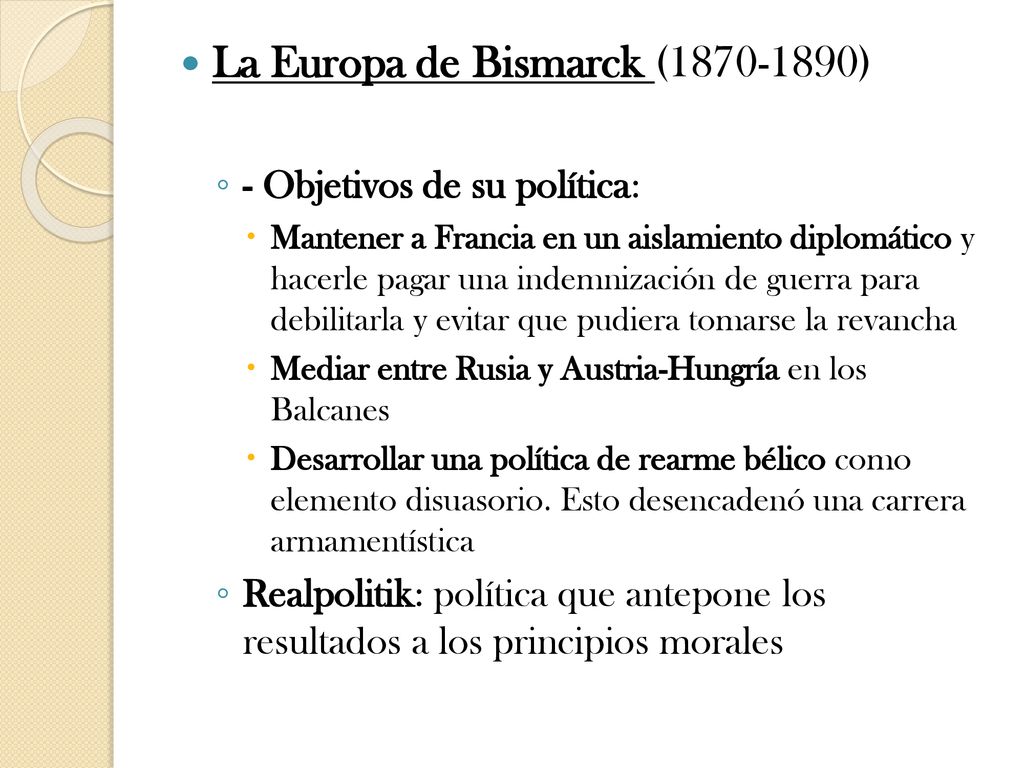 La Europa de Bismarck (1870-1890)

- Objetivos de su política:

Mantener a Francia en un aislamiento diplomático y hacerle pagar una indemnización de guerra para debilitarla y evitar que pudiera tomarse la revancha

Mediar entre Rusia y Austria-Hungría en los Balcanes

Desarrollar una política de rearme bélico como elemento disuasorio. Esto desencadenó una carrera armamentística

Realpolitik: política que antepone los resultados a los principios morales